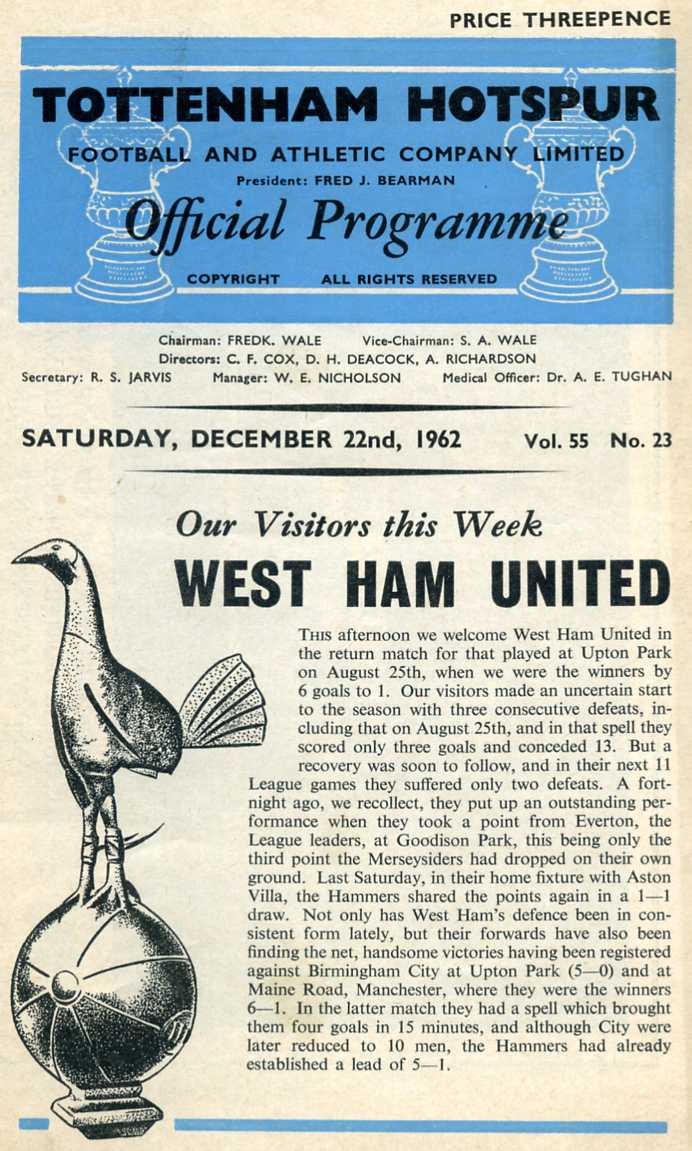 PRICE THREEPENCE

TOTTENHAM HOTSPUR
FOOTBALL AND ATHLETIC COMPANY LIMITED
President: FRED J. BEARMAN
Official Programme
COPYRIGHT ALL RIGHTS RESERVED

Chairman: FREDK. WALE Vice-Chairman: S. A. WALE
Directors: C. F. COX, D. H. DEACOCK, A. RICHARDSON
Secretary: R. S. JARVIS Manager: W. E. NICHOLSON Medical Officer: Dr. A. E. TUGHAN

SATURDAY, DECEMBER 22nd, 1962 Vol. 55 No. 23

Our Visitors this Week
WEST HAM UNITED

THIS afternoon we welcome West Ham United in the return match for that played at Upton Park on August 25th, when we were the winners by 6 goals to 1. Our visitors made an uncertain start to the season with three consecutive defeats, including that on August 25th, and in that spell they scored only three goals and conceded 13. But a recovery was soon to follow, and in their next 11 League games they suffered only two defeats. A fortnight ago, we recollect, they put up an outstanding performance when they took a point from Everton, the League leaders, at Goodison Park, this being only the third point the Merseysiders had dropped on their own ground. Last Saturday, in their home fixture with Aston Villa, the Hammers shared the points again in a 1—1 draw. Not only has West Ham's defence been in consistent form lately, but their forwards have also been finding the net, handsome victories having been registered against Birmingham City at Upton Park (5—0) and at Maine Road, Manchester, where they were the winners 6—1. In the latter match they had a spell which brought them four goals in 15 minutes, and although City were later reduced to 10 men, the Hammers had already established a lead of 5—1.